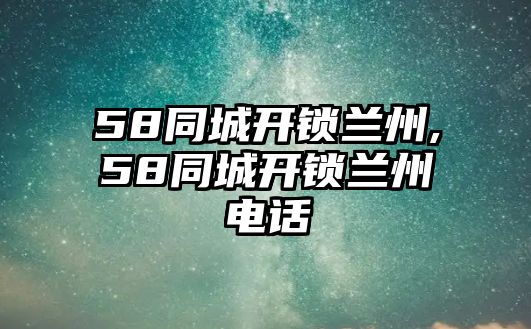 58同城开锁兰州,58同城开锁兰州电话